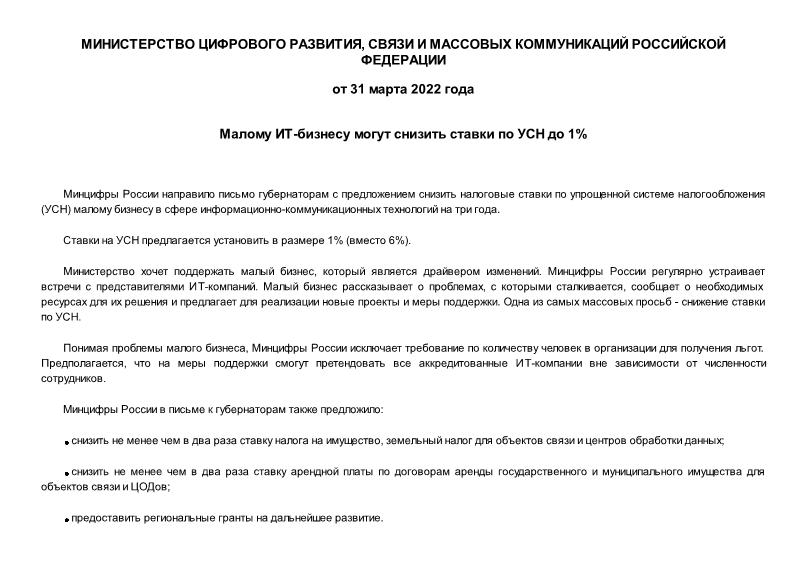 МИНИСТЕРСТВО ЦИФРОВОГО РАЗВИТИЯ, СВЯЗИ И МАССОВЫХ КОММУНИКАЦИЙ РОССИЙСКОЙ ФЕДЕРАЦИИ

от 31 марта 2022 года

Малому ИТ-бизнесу могут снизить ставки по УСН до 1%

Минцифры России направило письмо губернаторам с предложением снизить налоговые ставки по упрощенной системе налогообложения (УСН) малому бизнесу в сфере информационно-коммуникационных технологий на три года.

Ставки на УСН предлагается установить в размере 1% (вместо 6%).

Министерство хочет поддержать малый бизнес, который является драйвером изменений. Минцифры России регулярно устраивает встречи с представителями ИТ-компаний. Малый бизнес рассказывает о проблемах, с которыми сталкивается, сообщает о необходимых ресурсах для их решения и предлагает для реализации новые проекты и меры поддержки. Одна из самых массовых просьб - снижение ставки по УСН.

Понимая проблемы малого бизнеса, Минцифры России исключает требование по количеству человек в организации для получения льгот. Предполагается, что на меры поддержки смогут претендовать все аккредитованные ИТ-компании вне зависимости от численности сотрудников.

Минцифры России в письме к губернаторам также предложило:

• снизить не менее чем в два раза ставку налога на имущество, земельный налог для объектов связи и центров обработки данных;

• снизить не менее чем в два раза ставку арендной платы по договорам аренды государственного и муниципального имущества для объектов связи и ЦОДов;

• предоставить региональные гранты на дальнейшее развитие.